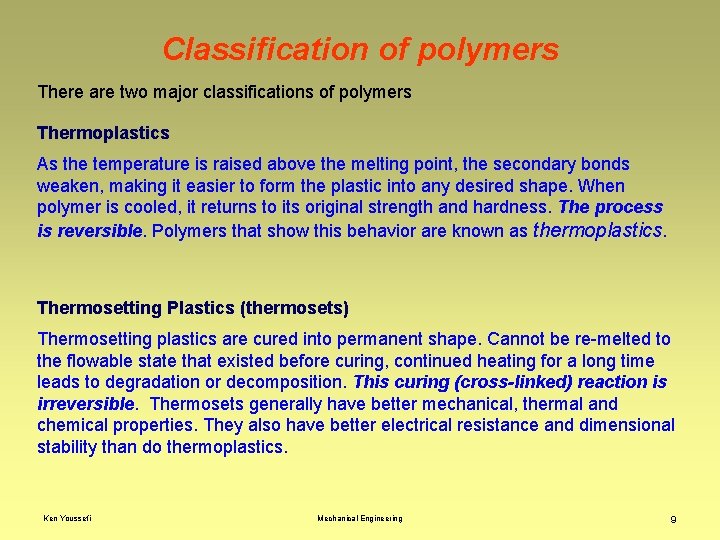 Classification of polymers

There are two major classifications of polymers

Thermoplastics

As the temperature is raised above the melting point, the secondary bonds weaken, making it easier to form the plastic into any desired shape. When polymer is cooled, it returns to its original strength and hardness. The process is reversible. Polymers that show this behavior are known as thermoplastics.

Thermosetting Plastics (thermosets)

Thermosetting plastics are cured into permanent shape. Cannot be re-melted to the flowable state that existed before curing, continued heating for a long time leads to degradation or decomposition. This curing (cross-linked) reaction is irreversible. Thermosets generally have better mechanical, thermal and chemical properties. They also have better electrical resistance and dimensional stability than do thermoplastics.

Ken Youssefi

Mechanical Engineering

9